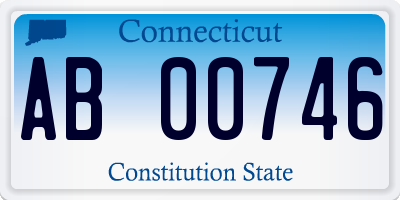 Connecticut

AB 00746

Constitution State